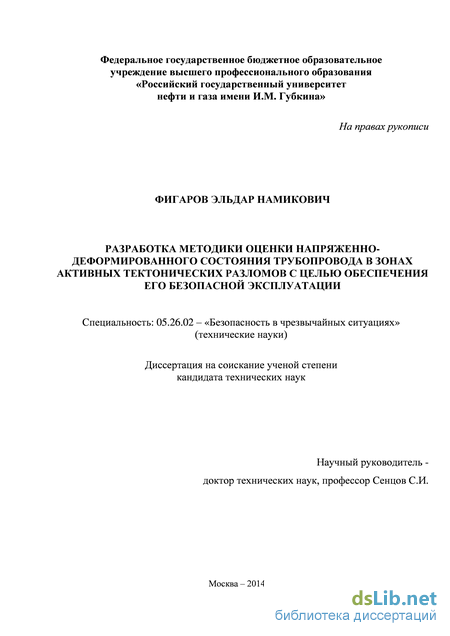 Федеральное государственное бюджетное образовательное учреждение высшего профессионального образования «Российский государственный университет нефти и газа имени И.М. Губкина»

На правах рукописи

ФИГАРОВ ЭЛЬДАР НАМИКОВИЧ

РАЗРАБОТКА МЕТОДИКИ ОЦЕНКИ НАПРЯЖЕННО-ДЕФОРМИРОВАННОГО СОСТОЯНИЯ ТРУБОПРОВОДА В ЗОНАХ АКТИВНЫХ ТЕКТОНИЧЕСКИХ РАЗЛОМОВ С ЦЕЛЬЮ ОБЕСПЕЧЕНИЯ ЕГО БЕЗОПАСНОЙ ЭКСПЛУАТАЦИИ

Специальность: 05.26.02 – «Безопасность в чрезвычайных ситуациях» (технические науки)

Диссертация на соискание ученой степени кандидата технических наук

Научный руководитель -
доктор технических наук, профессор Сенцов С.И.

Москва – 2014

dsLib.net
библиотека диссертаций